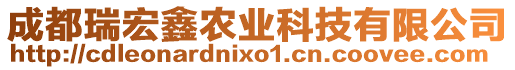 成都瑞宏鑫农业科技有限公司
http://cdleonardnixo1.cn.coovee.com